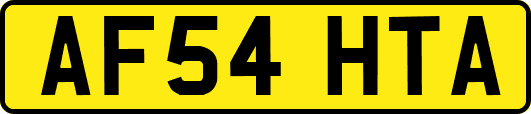 AF54 HTA